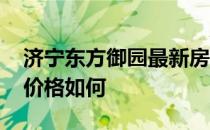 济宁东方御园最新房价格如何